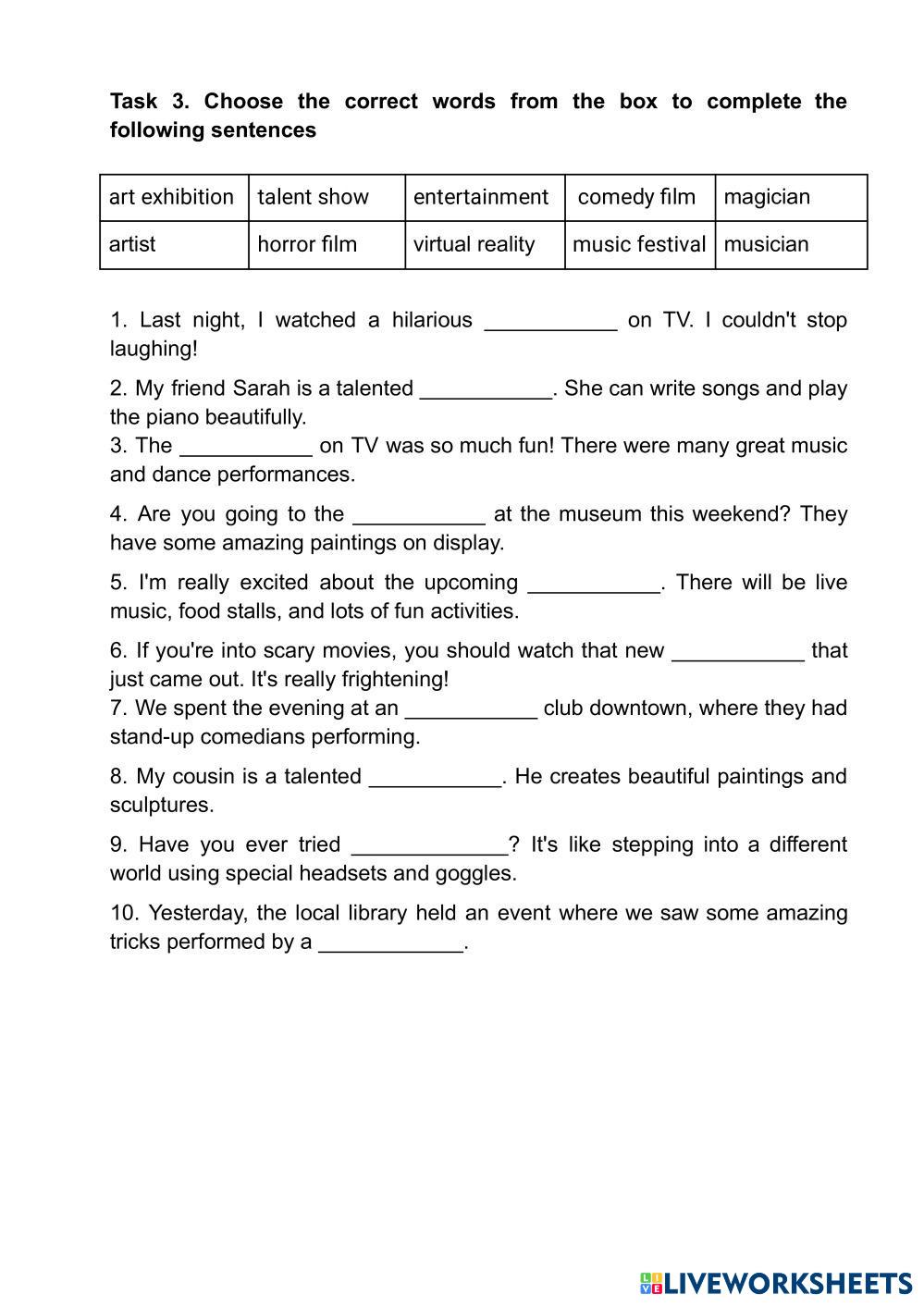 **Task 3. Choose the correct words from the box to complete the following sentences**

| art exhibition | talent show | entertainment | comedy film | magician |
|---|---|---|---|---|
| artist | horror film | virtual reality | music festival | musician |

1. Last night, I watched a hilarious ___________ on TV. I couldn't stop laughing!

2. My friend Sarah is a talented ___________. She can write songs and play the piano beautifully.
3. The ___________ on TV was so much fun! There were many great music and dance performances.

4. Are you going to the ___________ at the museum this weekend? They have some amazing paintings on display.

5. I'm really excited about the upcoming ___________. There will be live music, food stalls, and lots of fun activities.

6. If you're into scary movies, you should watch that new ___________ that just came out. It's really frightening!
7. We spent the evening at an ___________ club downtown, where they had stand-up comedians performing.

8. My cousin is a talented ___________. He creates beautiful paintings and sculptures.

9. Have you ever tried _____________? It's like stepping into a different world using special headsets and goggles.

10. Yesterday, the local library held an event where we saw some amazing tricks performed by a ____________.

LIVEWORKSHEETS